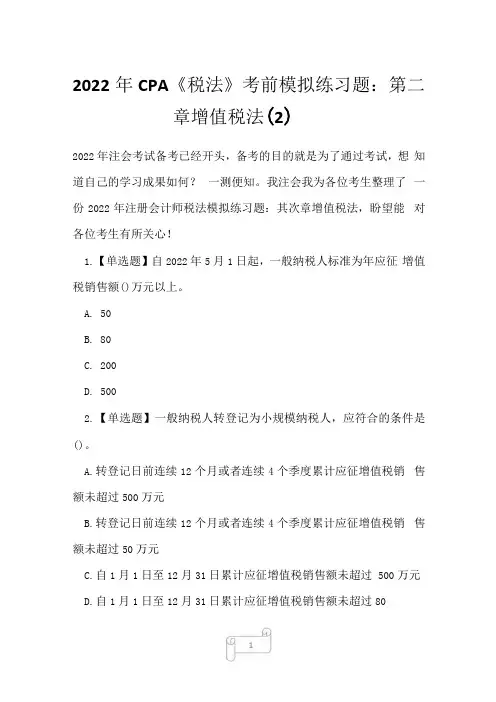 2022 年 CPA《税法》考前模拟练习题：第二章增值税法(2)

2022 年注会考试备考已经开头，备考的目的就是为了通过考试，想 知道自己的学习成果如何？ 一测便知。我注会我为各位考生整理了 一份 2022 年注册会计师税法模拟练习题：其次章增值税法，盼望能 对各位考生有所关心！

1.【单选题】自 2022 年 5 月 1 日起，一般纳税人标准为年应征 增值税销售额()万元以上。

A. 50

B. 80

C. 200

D. 500

2.【单选题】一般纳税人转登记为小规模纳税人，应符合的条件是()。

A.转登记日前连续 12 个月或者连续 4 个季度累计应征增值税销 售额未超过 500 万元

B.转登记日前连续 12 个月或者连续 4 个季度累计应征增值税销 售额未超过 50 万元

C.自 1 月 1 日至 12 月 31 日累计应征增值税销售额未超过 500 万元

D.自 1 月 1 日至 12 月 31 日累计应征增值税销售额未超过 80

1